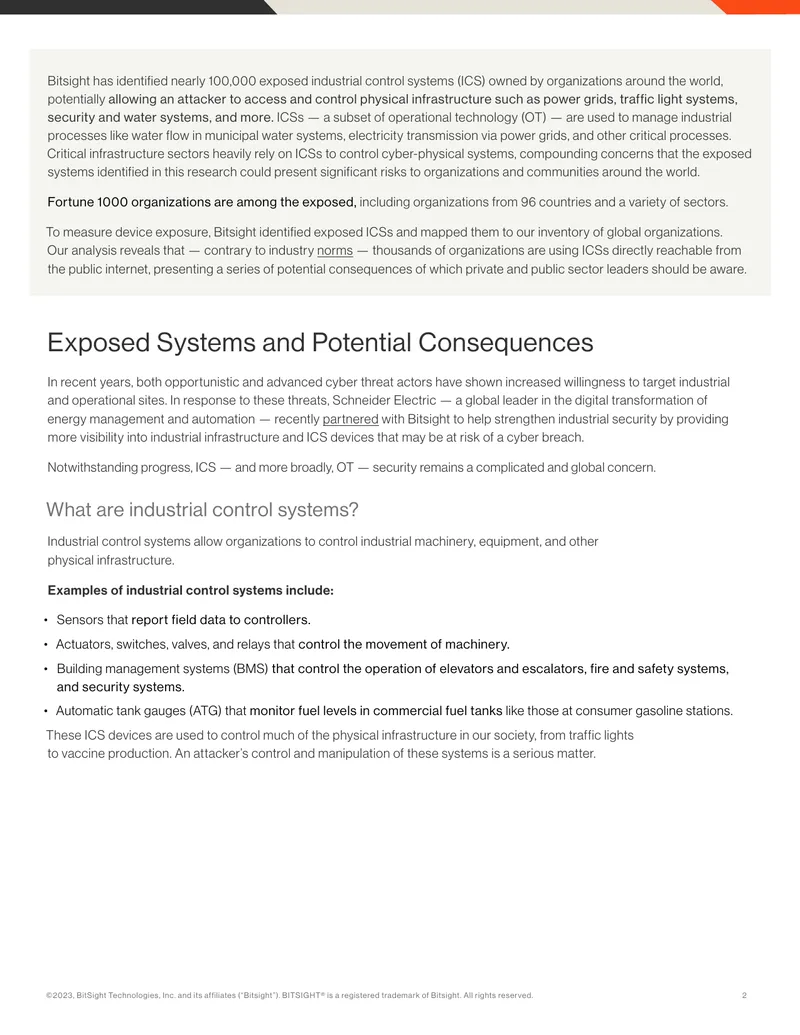 Bitsight has identified nearly 100,000 exposed industrial control systems (ICS) owned by organizations around the world, potentially allowing an attacker to access and control physical infrastructure such as power grids, traffic light systems, security and water systems, and more. ICSs — a subset of operational technology (OT) — are used to manage industrial processes like water flow in municipal water systems, electricity transmission via power grids, and other critical processes. Critical infrastructure sectors heavily rely on ICSs to control cyber-physical systems, compounding concerns that the exposed systems identified in this research could present significant risks to organizations and communities around the world.

Fortune 1000 organizations are among the exposed, including organizations from 96 countries and a variety of sectors.

To measure device exposure, Bitsight identified exposed ICSs and mapped them to our inventory of global organizations. Our analysis reveals that — contrary to industry norms — thousands of organizations are using ICSs directly reachable from the public internet, presenting a series of potential consequences of which private and public sector leaders should be aware.

Exposed Systems and Potential Consequences

In recent years, both opportunistic and advanced cyber threat actors have shown increased willingness to target industrial and operational sites. In response to these threats, Schneider Electric — a global leader in the digital transformation of energy management and automation — recently partnered with Bitsight to help strengthen industrial security by providing more visibility into industrial infrastructure and ICS devices that may be at risk of a cyber breach.

Notwithstanding progress, ICS — and more broadly, OT — security remains a complicated and global concern.

What are industrial control systems?

Industrial control systems allow organizations to control industrial machinery, equipment, and other physical infrastructure.

Examples of industrial control systems include:

• Sensors that report field data to controllers.
• Actuators, switches, valves, and relays that control the movement of machinery.
• Building management systems (BMS) that control the operation of elevators and escalators, fire and safety systems, and security systems.
• Automatic tank gauges (ATG) that monitor fuel levels in commercial fuel tanks like those at consumer gasoline stations.

These ICS devices are used to control much of the physical infrastructure in our society, from traffic lights to vaccine production. An attacker's control and manipulation of these systems is a serious matter.

©2023, BitSight Technologies, Inc. and its affiliates ("Bitsight"). BITSIGHT® is a registered trademark of Bitsight. All rights reserved.

2